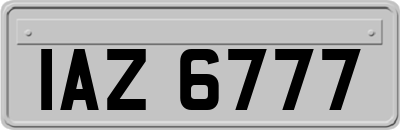 IAZ 6777